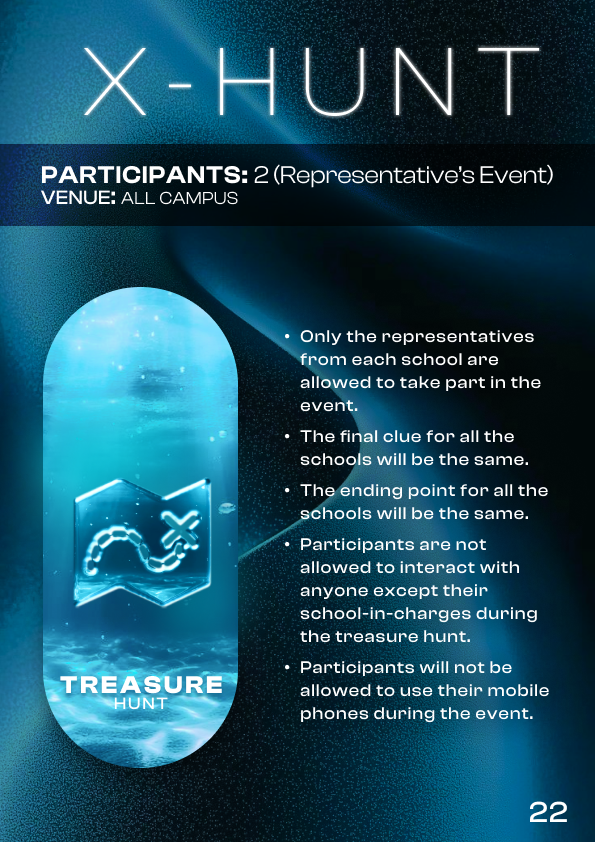 X-HUNT

PARTICIPANTS: 2 (Representative's Event)
VENUE: ALL CAMPUS

TREASURE
HUNT

• Only the representatives from each school are allowed to take part in the event.

• The final clue for all the schools will be the same.

• The ending point for all the schools will be the same.

• Participants are not allowed to interact with anyone except their school-in-charges during the treasure hunt.

• Participants will not be allowed to use their mobile phones during the event.

22